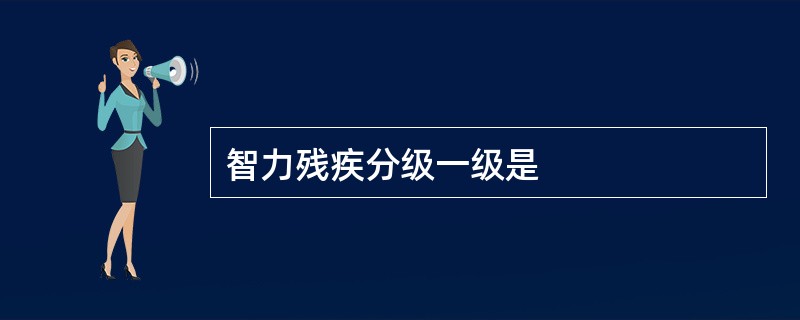 智力残疾分级一级是